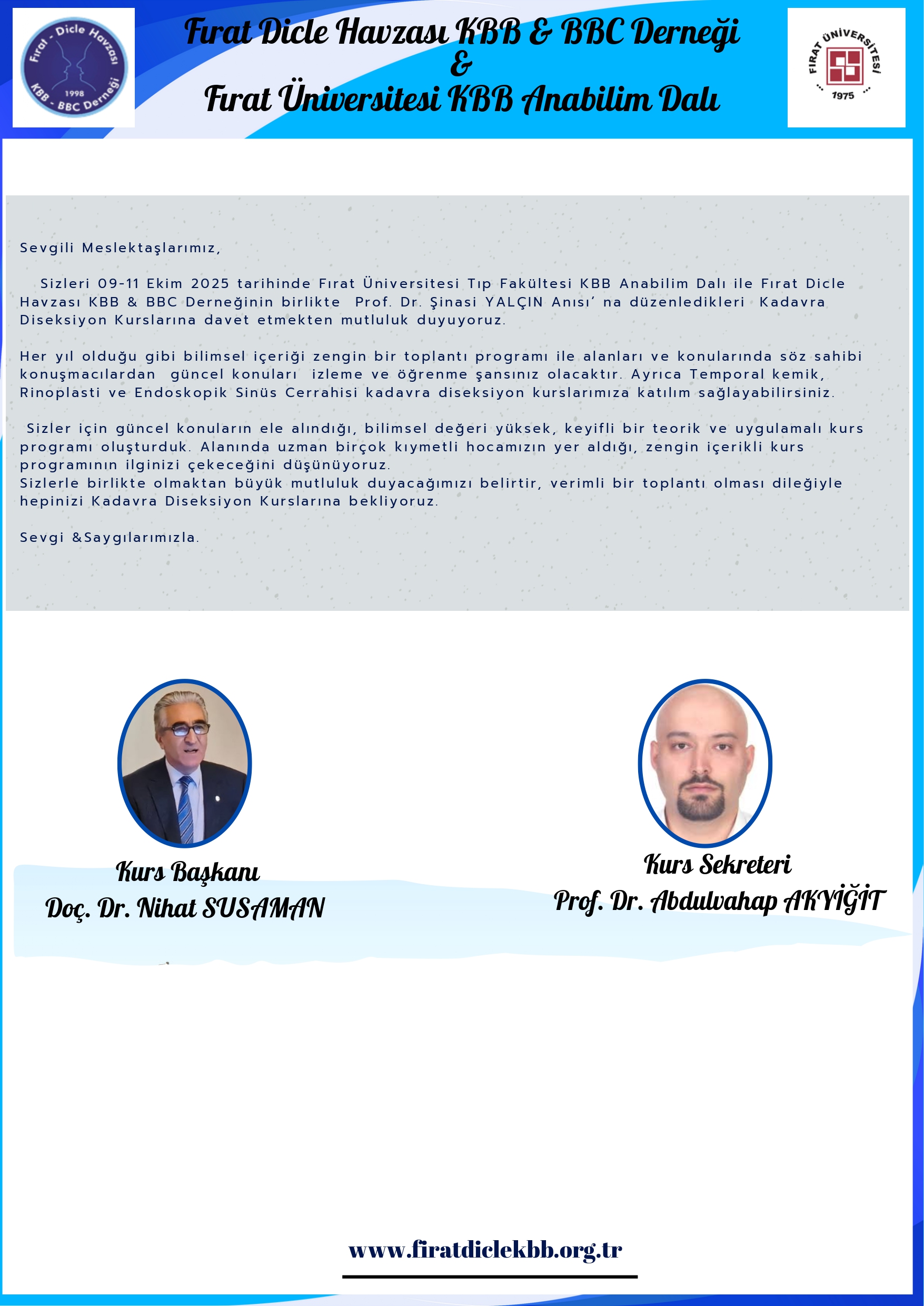 Fırat - Dicle Havzası
1998
KBB - BBC Derneği

Fırat Dicle Havzası KBB & BBC Derneği
&
Fırat Üniversitesi KBB Anabilim Dalı

FIRAT ÜNİVERSİTESİ
1975

Sevgili Meslektaşlarımız,

Sizleri 09-11 Ekim 2025 tarihinde Fırat Üniversitesi Tıp Fakültesi KBB Anabilim Dalı ile Fırat Dicle Havzası KBB & BBC Derneğinin birlikte Prof. Dr. Şinasi YALÇIN Anısı' na düzenledikleri Kadavra Diseksiyon Kurslarına davet etmekten mutluluk duyuyoruz.

Her yıl olduğu gibi bilimsel içeriği zengin bir toplantı programı ile alanları ve konularında söz sahibi konuşmacılardan güncel konuları izleme ve öğrenme şansınız olacaktır. Ayrıca Temporal kemik, Rinoplasti ve Endoskopik Sinüs Cerrahisi kadavra diseksiyon kurslarımıza katılım sağlayabilirsiniz.

Sizler için güncel konuların ele alındığı, bilimsel değeri yüksek, keyifli bir teorik ve uygulamalı kurs programı oluşturduk. Alanında uzman birçok kıymetli hocamızın yer aldığı, zengin içerikli kurs programının ilginizi çekeceğini düşünüyoruz.
Sizlerle birlikte olmaktan büyük mutluluk duyacağımızı belirtir, verimli bir toplantı olması dileğiyle hepinizi Kadavra Diseksiyon Kurslarına bekliyoruz.

Sevgi &Saygılarımızla.

Kurs Başkanı
Doç. Dr. Nihat SUSAMAN

Kurs Sekreteri
Prof. Dr. Abdulvahap AKYİĞİT

www.firatdiclekbb.org.tr